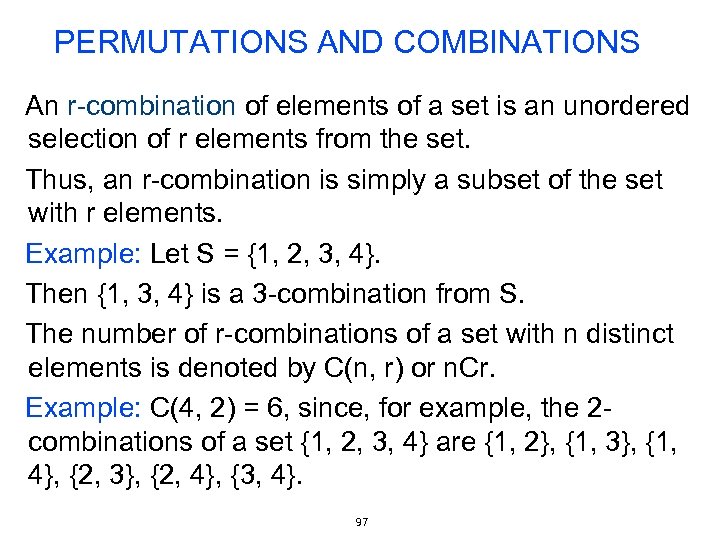 PERMUTATIONS AND COMBINATIONS

An r-combination of elements of a set is an unordered selection of r elements from the set.

Thus, an r-combination is simply a subset of the set with r elements.

Example: Let S = {1, 2, 3, 4}.

Then {1, 3, 4} is a 3-combination from S.

The number of r-combinations of a set with n distinct elements is denoted by C(n, r) or nCr.

Example: C(4, 2) = 6, since, for example, the 2-combinations of a set {1, 2, 3, 4} are {1, 2}, {1, 3}, {1, 4}, {2, 3}, {2, 4}, {3, 4}.

97